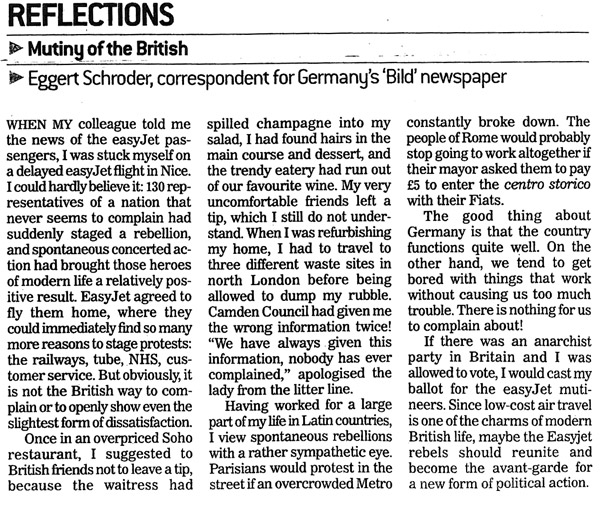 REFLECTIONS

Mutiny of the British

Eggert Schroder, correspondent for Germany's 'Bild' newspaper

WHEN MY colleague told me the news of the easyJet passengers, I was stuck myself on a delayed easyJet flight in Nice. I could hardly believe it: 130 representatives of a nation that never seems to complain had suddenly staged a rebellion, and spontaneous concerted action had brought those heroes of modern life a relatively positive result. EasyJet agreed to fly them home, where they could immediately find so many more reasons to stage protests: the railways, tube, NHS, customer service. But obviously, it is not the British way to complain or to openly show even the slightest form of dissatisfaction.

Once in an overpriced Soho restaurant, I suggested to British friends not to leave a tip, because the waitress had spilled champagne into my salad, I had found hairs in the main course and dessert, and the trendy eatery had run out of our favourite wine. My very uncomfortable friends left a tip, which I still do not understand. When I was refurbishing my home, I had to travel to three different waste sites in north London before being allowed to dump my rubble. Camden Council had given me the wrong information twice! "We have always given this information, nobody has ever complained," apologised the lady from the litter line.

Having worked for a large part of my life in Latin countries, I view spontaneous rebellions with a rather sympathetic eye. Parisians would protest in the street if an overcrowded Metro constantly broke down. The people of Rome would probably stop going to work altogether if their mayor asked them to pay £5 to enter the centro storico with their Fiats.

The good thing about Germany is that the country functions quite well. On the other hand, we tend to get bored with things that work without causing us too much trouble. There is nothing for us to complain about!

If there was an anarchist party in Britain and I was allowed to vote, I would cast my ballot for the easyJet mutineers. Since low-cost air travel is one of the charms of modern British life, maybe the Easyjet rebels should reunite and become the avant-garde for a new form of political action.